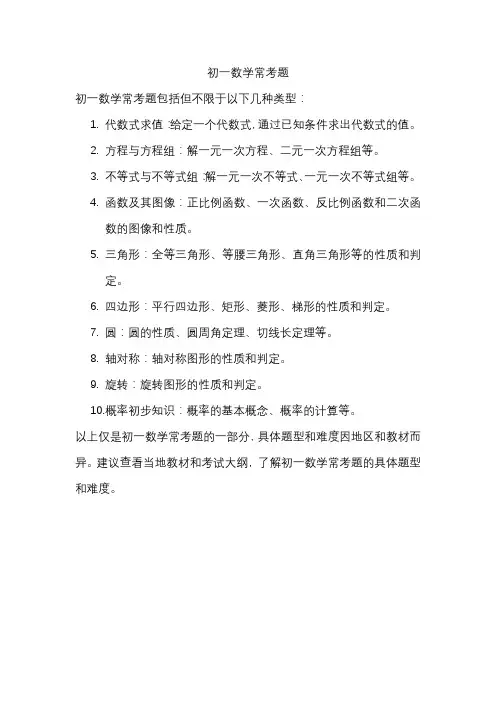 初一数学常考题

初一数学常考题包括但不限于以下几种类型：

1. 代数式求值：给定一个代数式，通过已知条件求出代数式的值。
2. 方程与方程组：解一元一次方程、二元一次方程组等。
3. 不等式与不等式组：解一元一次不等式、一元一次不等式组等。
4. 函数及其图像：正比例函数、一次函数、反比例函数和二次函数的图像和性质。
5. 三角形：全等三角形、等腰三角形、直角三角形等的性质和判定。
6. 四边形：平行四边形、矩形、菱形、梯形的性质和判定。
7. 圆：圆的性质、圆周角定理、切线长定理等。
8. 轴对称：轴对称图形的性质和判定。
9. 旋转：旋转图形的性质和判定。
10.概率初步知识：概率的基本概念、概率的计算等。

以上仅是初一数学常考题的一部分，具体题型和难度因地区和教材而异。建议查看当地教材和考试大纲，了解初一数学常考题的具体题型和难度。